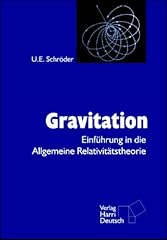 U.E. Schröder

Gravitation

Einführung in die Allgemeine Relativitätstheorie

Verlag Harri Deutsch